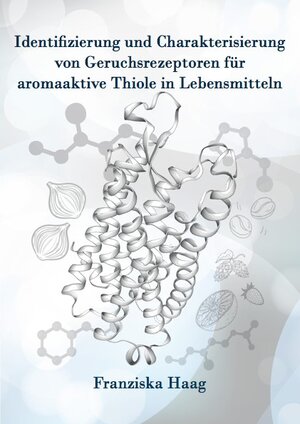 Identifizierung und Charakterisierung von Geruchsrezeptoren für aromaaktive Thiole in Lebensmitteln

Franziska Haag